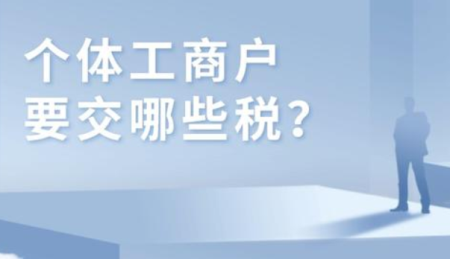 个体工商户
要交哪些税?